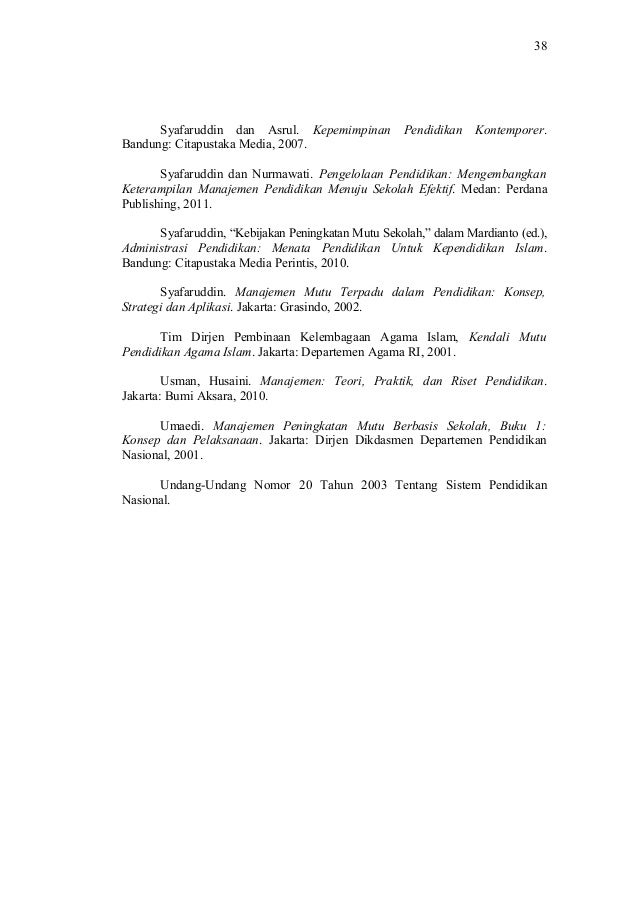 38

Syafaruddin dan Asrul. Kepemimpinan Pendidikan Kontemporer. Bandung: Citapustaka Media, 2007.

Syafaruddin dan Nurmawati. Pengelolaan Pendidikan: Mengembangkan Keterampilan Manajemen Pendidikan Menuju Sekolah Efektif. Medan: Perdana Publishing, 2011.

Syafaruddin, “Kebijakan Peningkatan Mutu Sekolah,” dalam Mardianto (ed.), Administrasi Pendidikan: Menata Pendidikan Untuk Kependidikan Islam. Bandung: Citapustaka Media Perintis, 2010.

Syafaruddin. Manajemen Mutu Terpadu dalam Pendidikan: Konsep, Strategi dan Aplikasi. Jakarta: Grasindo, 2002.

Tim Dirjen Pembinaan Kelembagaan Agama Islam, Kendali Mutu Pendidikan Agama Islam. Jakarta: Departemen Agama RI, 2001.

Usman, Husaini. Manajemen: Teori, Praktik, dan Riset Pendidikan. Jakarta: Bumi Aksara, 2010.

Umaedi. Manajemen Peningkatan Mutu Berbasis Sekolah, Buku 1: Konsep dan Pelaksanaan. Jakarta: Dirjen Dikdasmen Departemen Pendidikan Nasional, 2001.

Undang-Undang Nomor 20 Tahun 2003 Tentang Sistem Pendidikan Nasional.